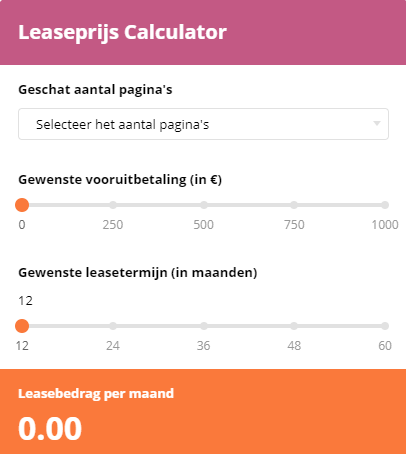 Leaseprijs Calculator

Geschat aantal pagina's

Selecteer het aantal pagina's

Gewenste vooruitbetaling (in €)

0 250 500 750 1000

Gewenste leasetermijn (in maanden)

12

12 24 36 48 60

Leasebedrag per maand

0.00